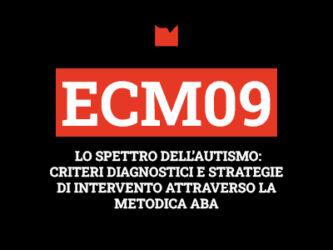 ECM09

LO SPETTRO DELL'AUTISMO: CRITERI DIAGNOSTICI E STRATEGIE DI INTERVENTO ATTRAVERSO LA METODICA ABA